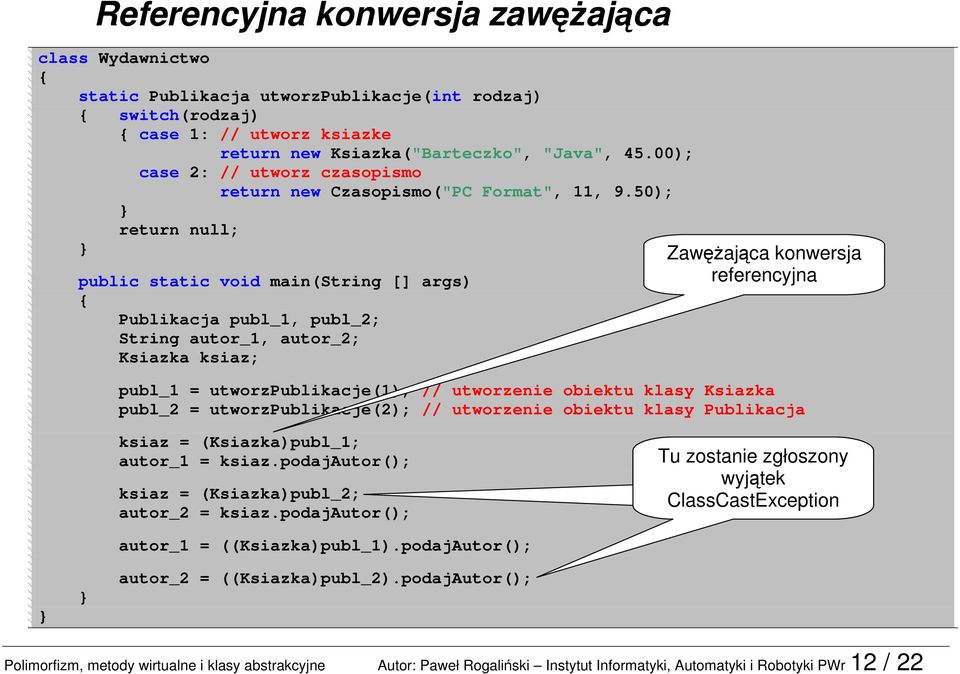 Referencyjna konwersja zawężająca

class Wydawnictwo
{
static Publikacja utworzPublikacje(int rodzaj)
{ switch(rodzaj)
{ case 1: // utworz ksiazke
return new Ksiazka("Barteczko", "Java", 45.00);
case 2: // utworz czasopismo
return new Czasopismo("PC Format", 11, 9.50);
}
return null;
}

public static void main(String [] args)
{
Publikacja publ_1, publ_2;
String autor_1, autor_2;
Ksiazka ksiaz;

publ_1 = utworzPublikacje(1); // utworzenie obiektu klasy Ksiazka
publ_2 = utworzPublikacje(2); // utworzenie obiektu klasy Publikacja

ksiaz = (Ksiazka)publ_1;
autor_1 = ksiaz.podajAutor();

ksiaz = (Ksiazka)publ_2;
autor_2 = ksiaz.podajAutor();

autor_1 = ((Ksiazka)publ_1).podajAutor();

autor_2 = ((Ksiazka)publ_2).podajAutor();
}
}

Zawężająca konwersja referencyjna

Tu zostanie zgłoszony wyjątek ClassCastException

Polimorfizm, metody wirtualne i klasy abstrakcyjne Autor: Paweł Rogaliński – Instytut Informatyki, Automatyki i Robotyki PWr 12 / 22